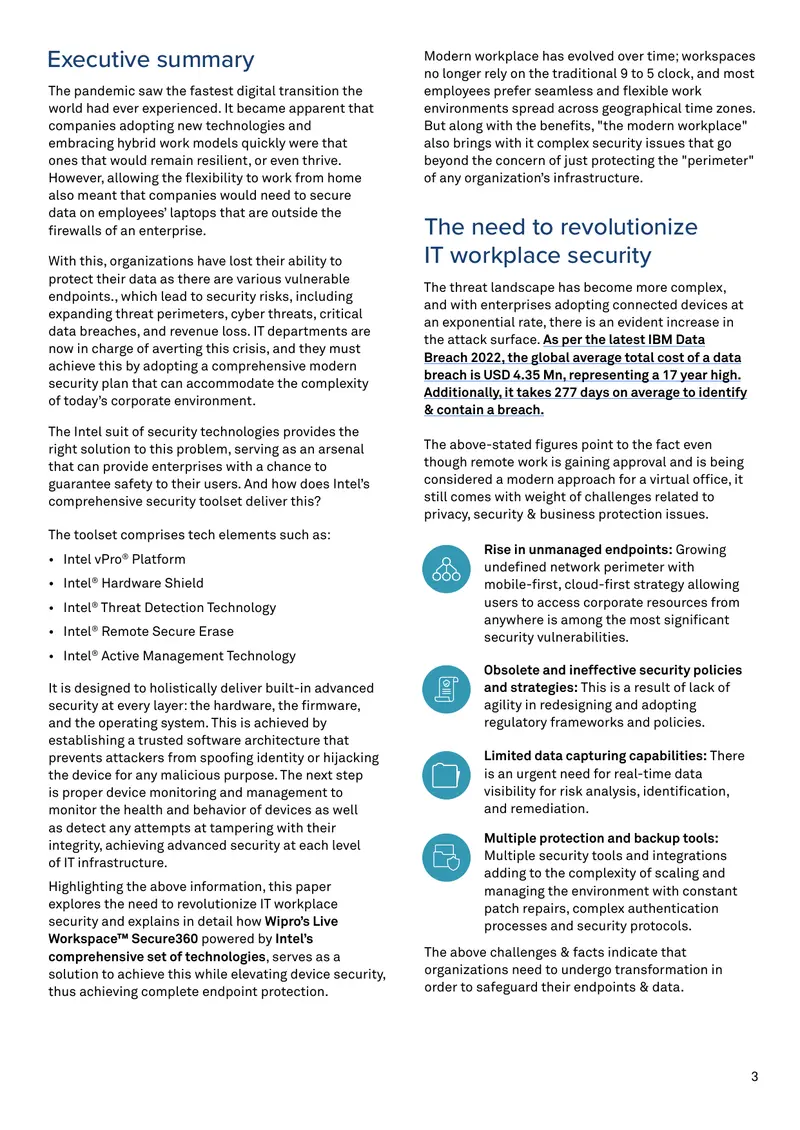 Executive summary

The pandemic saw the fastest digital transition the world had ever experienced. It became apparent that companies adopting new technologies and embracing hybrid work models quickly were that ones that would remain resilient, or even thrive. However, allowing the flexibility to work from home also meant that companies would need to secure data on employees' laptops that are outside the firewalls of an enterprise.

With this, organizations have lost their ability to protect their data as there are various vulnerable endpoints., which lead to security risks, including expanding threat perimeters, cyber threats, critical data breaches, and revenue loss. IT departments are now in charge of averting this crisis, and they must achieve this by adopting a comprehensive modern security plan that can accommodate the complexity of today's corporate environment.

The Intel suit of security technologies provides the right solution to this problem, serving as an arsenal that can provide enterprises with a chance to guarantee safety to their users. And how does Intel's comprehensive security toolset deliver this?

The toolset comprises tech elements such as:

• Intel vPro® Platform
• Intel® Hardware Shield
• Intel® Threat Detection Technology
• Intel® Remote Secure Erase
• Intel® Active Management Technology

It is designed to holistically deliver built-in advanced security at every layer: the hardware, the firmware, and the operating system. This is achieved by establishing a trusted software architecture that prevents attackers from spoofing identity or hijacking the device for any malicious purpose. The next step is proper device monitoring and management to monitor the health and behavior of devices as well as detect any attempts at tampering with their integrity, achieving advanced security at each level of IT infrastructure.

Highlighting the above information, this paper explores the need to revolutionize IT workplace security and explains in detail how Wipro's Live Workspace™ Secure360 powered by Intel's comprehensive set of technologies, serves as a solution to achieve this while elevating device security, thus achieving complete endpoint protection.

Modern workplace has evolved over time; workspaces no longer rely on the traditional 9 to 5 clock, and most employees prefer seamless and flexible work environments spread across geographical time zones. But along with the benefits, "the modern workplace" also brings with it complex security issues that go beyond the concern of just protecting the "perimeter" of any organization's infrastructure.

The need to revolutionize IT workplace security

The threat landscape has become more complex, and with enterprises adopting connected devices at an exponential rate, there is an evident increase in the attack surface. As per the latest IBM Data Breach 2022, the global average total cost of a data breach is USD 4.35 Mn, representing a 17 year high. Additionally, it takes 277 days on average to identify & contain a breach.

The above-stated figures point to the fact even though remote work is gaining approval and is being considered a modern approach for a virtual office, it still comes with weight of challenges related to privacy, security & business protection issues.

Rise in unmanaged endpoints: Growing undefined network perimeter with mobile-first, cloud-first strategy allowing users to access corporate resources from anywhere is among the most significant security vulnerabilities.

Obsolete and ineffective security policies and strategies: This is a result of lack of agility in redesigning and adopting regulatory frameworks and policies.

Limited data capturing capabilities: There is an urgent need for real-time data visibility for risk analysis, identification, and remediation.

Multiple protection and backup tools: Multiple security tools and integrations adding to the complexity of scaling and managing the environment with constant patch repairs, complex authentication processes and security protocols.

The above challenges & facts indicate that organizations need to undergo transformation in order to safeguard their endpoints & data.

3